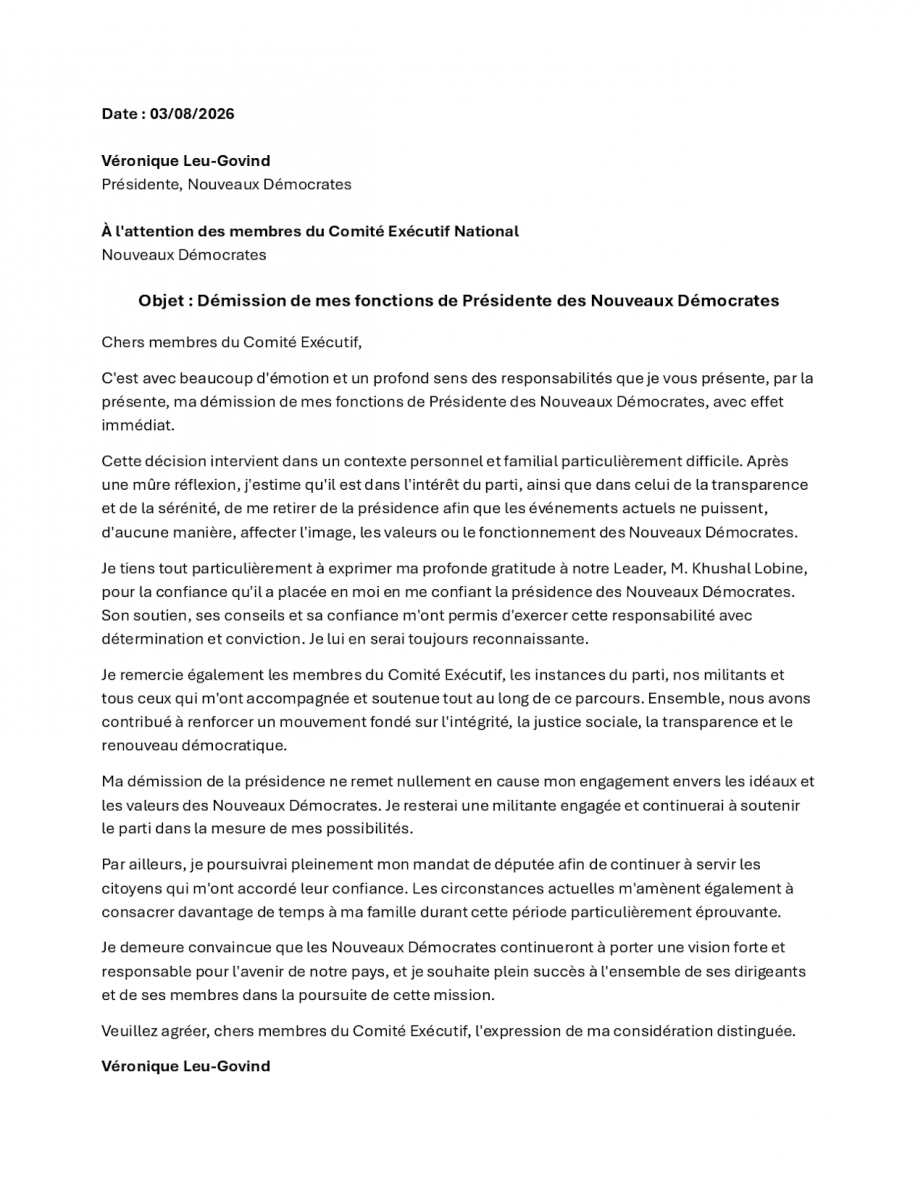 Date : 03/08/2026

Véronique Leu-Govind
Présidente, Nouveaux Démocrates

À l'attention des membres du Comité Exécutif National
Nouveaux Démocrates

Objet : Démission de mes fonctions de Présidente des Nouveaux Démocrates

Chers membres du Comité Exécutif,

C'est avec beaucoup d'émotion et un profond sens des responsabilités que je vous présente, par la présente, ma démission de mes fonctions de Présidente des Nouveaux Démocrates, avec effet immédiat.

Cette décision intervient dans un contexte personnel et familial particulièrement difficile. Après une mûre réflexion, j'estime qu'il est dans l'intérêt du parti, ainsi que dans celui de la transparence et de la sérénité, de me retirer de la présidence afin que les événements actuels ne puissent, d'aucune manière, affecter l'image, les valeurs ou le fonctionnement des Nouveaux Démocrates.

Je tiens tout particulièrement à exprimer ma profonde gratitude à notre Leader, M. Khushal Lobine, pour la confiance qu'il a placée en moi en me confiant la présidence des Nouveaux Démocrates. Son soutien, ses conseils et sa confiance m'ont permis d'exercer cette responsabilité avec détermination et conviction. Je lui en serai toujours reconnaissante.

Je remercie également les membres du Comité Exécutif, les instances du parti, nos militants et tous ceux qui m'ont accompagnée et soutenue tout au long de ce parcours. Ensemble, nous avons contribué à renforcer un mouvement fondé sur l'intégrité, la justice sociale, la transparence et le renouveau démocratique.

Ma démission de la présidence ne remet nullement en cause mon engagement envers les idéaux et les valeurs des Nouveaux Démocrates. Je resterai une militante engagée et continuerai à soutenir le parti dans la mesure de mes possibilités.

Par ailleurs, je poursuivrai pleinement mon mandat de députée afin de continuer à servir les citoyens qui m'ont accordé leur confiance. Les circonstances actuelles m'amènent également à consacrer davantage de temps à ma famille durant cette période particulièrement éprouvante.

Je demeure convaincue que les Nouveaux Démocrates continueront à porter une vision forte et responsable pour l'avenir de notre pays, et je souhaite plein succès à l'ensemble de ses dirigeants et de ses membres dans la poursuite de cette mission.

Veuillez agréer, chers membres du Comité Exécutif, l'expression de ma considération distinguée.

Véronique Leu-Govind